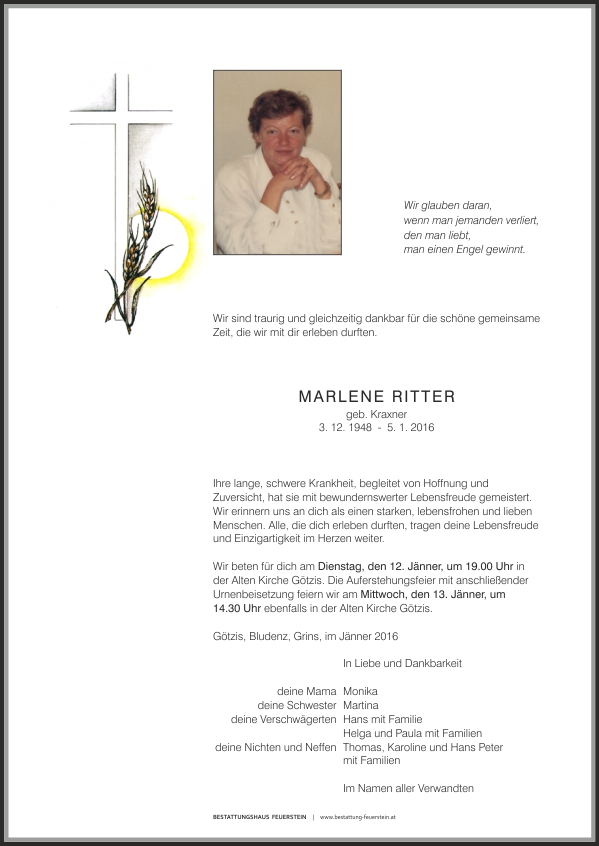 Wir glauben daran,
wenn man jemanden verliert,
den man liebt,
man einen Engel gewinnt.

Wir sind traurig und gleichzeitig dankbar für die schöne gemeinsame Zeit, die wir mit dir erleben durften.

MARLENE RITTER
geb. Kraxner
3. 12. 1948 - 5. 1. 2016

Ihre lange, schwere Krankheit, begleitet von Hoffnung und Zuversicht, hat sie mit bewundernswerter Lebensfreude gemeistert. Wir erinnern uns an dich als einen starken, lebensfrohen und lieben Menschen. Alle, die dich erleben durften, tragen deine Lebensfreude und Einzigartigkeit im Herzen weiter.

Wir beten für dich am Dienstag, den 12. Jänner, um 19.00 Uhr in der Alten Kirche Götzis. Die Auferstehungsfeier mit anschließender Urnenbeisetzung feiern wir am Mittwoch, den 13. Jänner, um 14.30 Uhr ebenfalls in der Alten Kirche Götzis.

Götzis, Bludenz, Grins, im Jänner 2016

In Liebe und Dankbarkeit

deine Mama Monika
deine Schwester Martina
deine Verschwägerten Hans mit Familie
Helga und Paula mit Familien
deine Nichten und Neffen Thomas, Karoline und Hans Peter mit Familien

Im Namen aller Verwandten

BESTATTUNGSHAUS FEUERSTEIN | www.bestattung-feuerstein.at